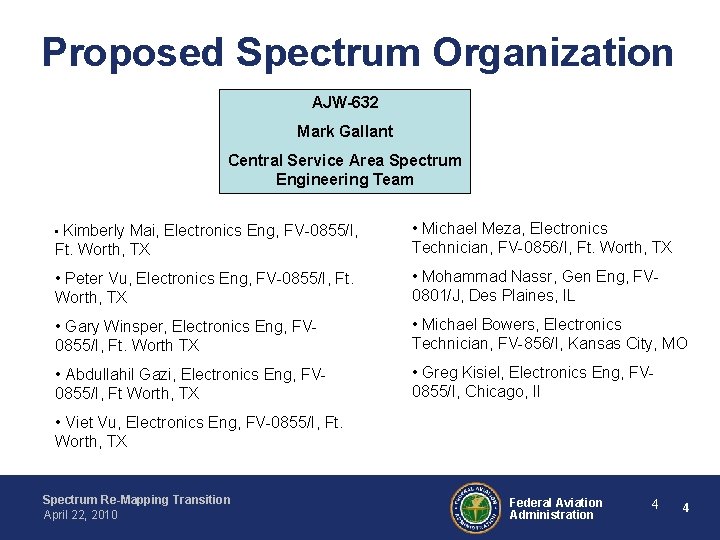 Proposed Spectrum Organization

AJW-632

Mark Gallant

Central Service Area Spectrum Engineering Team

• Kimberly Mai, Electronics Eng, FV-0855/I, Ft. Worth, TX

• Peter Vu, Electronics Eng, FV-0855/I, Ft. Worth, TX

• Gary Winsper, Electronics Eng, FV-0855/I, Ft. Worth TX

• Abdullahil Gazi, Electronics Eng, FV-0855/I, Ft Worth, TX

• Viet Vu, Electronics Eng, FV-0855/I, Ft. Worth, TX

• Michael Meza, Electronics Technician, FV-0856/I, Ft. Worth, TX

• Mohammad Nassr, Gen Eng, FV-0801/J, Des Plaines, IL

• Michael Bowers, Electronics Technician, FV-856/I, Kansas City, MO

• Greg Kisiel, Electronics Eng, FV-0855/I, Chicago, Il

Spectrum Re-Mapping Transition
April 22, 2010

FEDERAL AVIATION ADMINISTRATION

Federal Aviation Administration

4

4